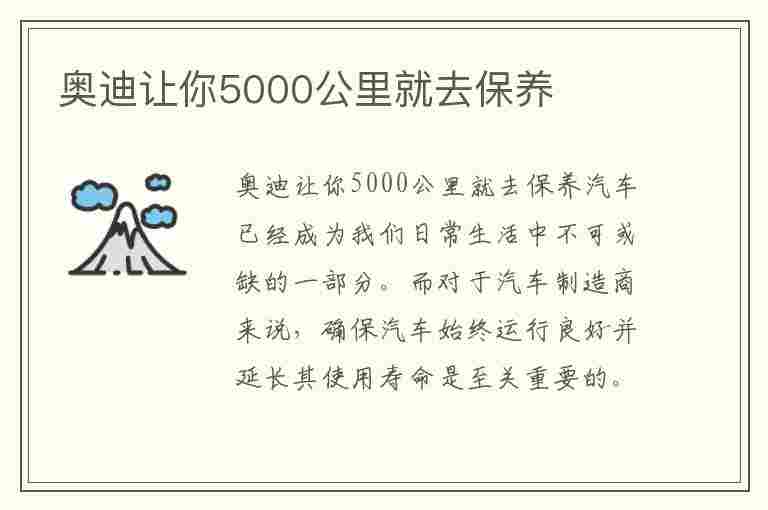 奥迪让你5000公里就去保养

奥迪让你5000公里就去保养汽车已经成为我们日常生活中不可或缺的一部分。而对于汽车制造商来说，确保汽车始终运行良好并延长其使用寿命是至关重要的。